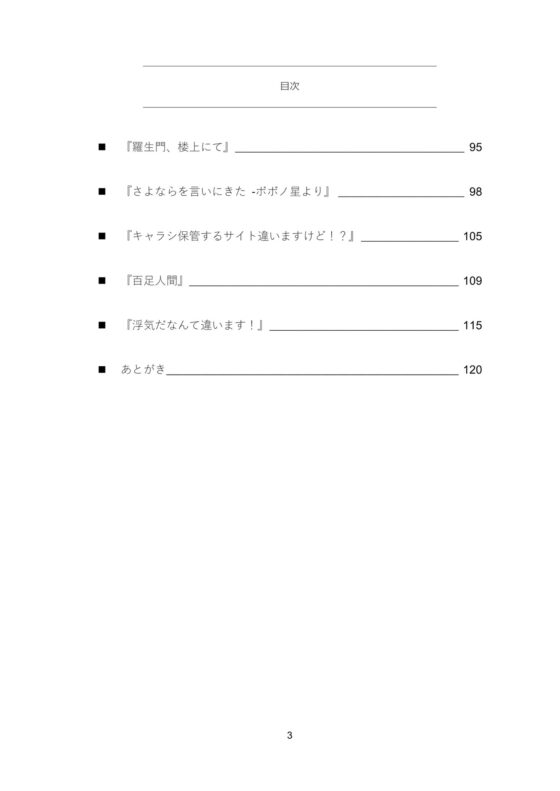 目次

■ 『羅生門、楼上にて』 95

■ 『さよならを言いにきた -ポポノ星より』 98

■ 『キャラシ保管するサイト違いますけど！？』 105

■ 『百足人間』 109

■ 『浮気だなんて違います！』 115

■ あとがき 120

3